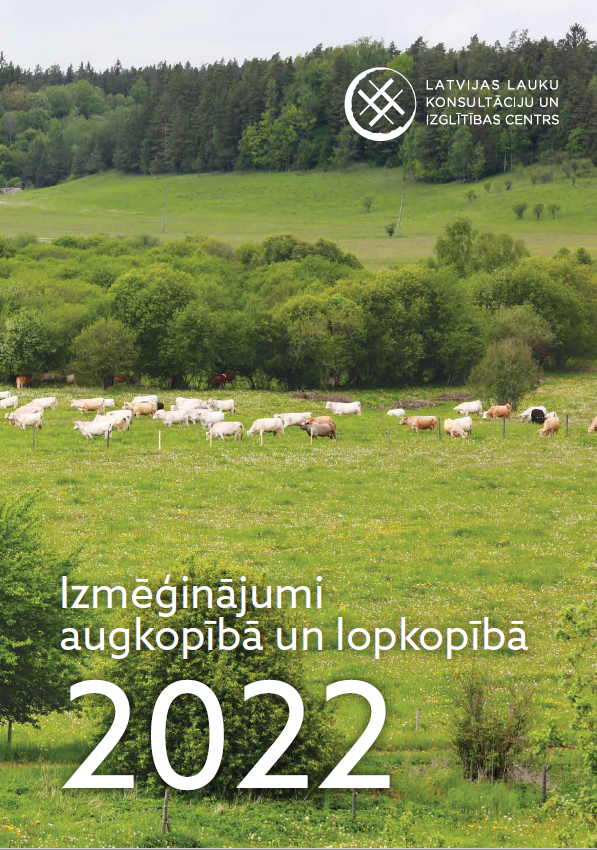 LATVIJAS LAUKU KONSULTĀCIJU UN IZGLĪTĪBAS CENTRS

Izmēģinājumi augkopībā un lopkopībā

2022